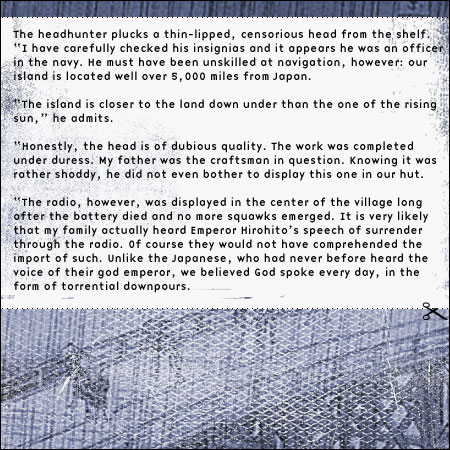 The headhunter plucks a thin-lipped, censorious head from the shelf. "I have carefully checked his insignias and it appears he was an officer in the navy. He must have been unskilled at navigation, however: our island is located well over 5,000 miles from Japan.

"The island is closer to the land down under than the one of the rising sun," he admits.

"Honestly, the head is of dubious quality. The work was completed under duress. My father was the craftsman in question. Knowing it was rather shoddy, he did not even bother to display this one in our hut.

"The radio, however, was displayed in the center of the village long after the battery died and no more squawks emerged. It is very likely that my family actually heard Emperor Hirohito's speech of surrender through the radio. Of course they would not have comprehended the import of such. Unlike the Japanese, who had never before heard the voice of their god emperor, we believed God spoke every day, in the form of torrential downpours.